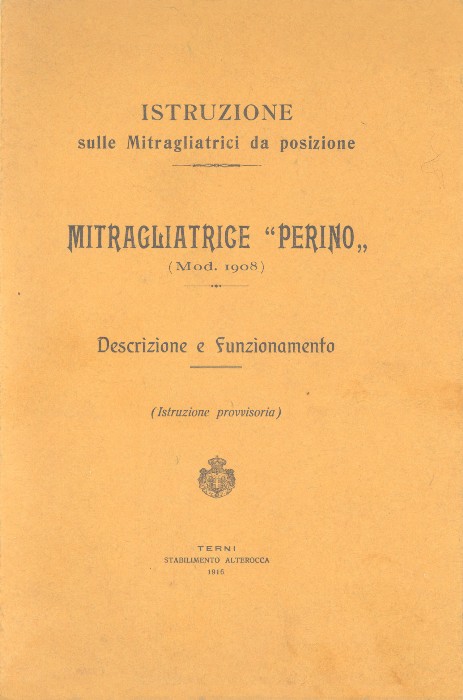 ISTRUZIONE
sulle Mitragliatrici da posizione

MITRAGLIATRICE "PERINO„
(Mod. 1908)

Descrizione e Funzionamento

(Istruzione provvisoria)

TERNI
STABILIMENTO ALTEROCCA
1916